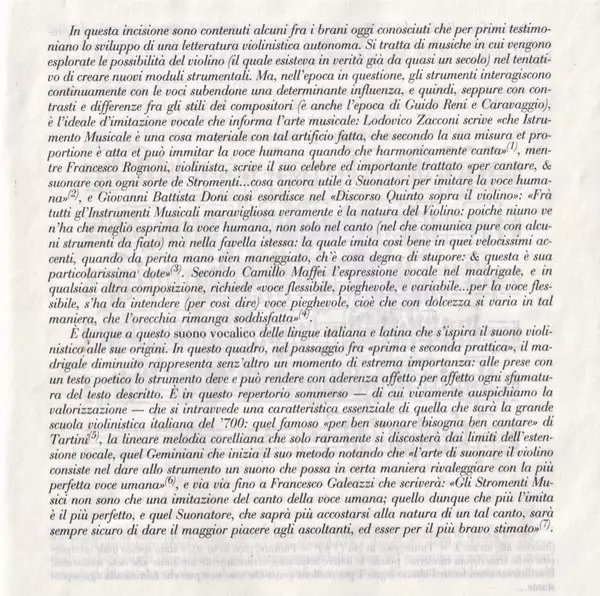 In questa incisione sono contenuti alcuni fra i brani oggi conosciuti che per primi testimoniano lo sviluppo di una letteratura violinistica autonoma. Si tratta di musiche in cui vengono esplorate le possibilità del violino (il quale esisteva in verità già da quasi un secolo) nel tentativo di creare nuovi moduli strumentali. Ma, nell'epoca in questione, gli strumenti interagiscono continuamente con le voci subendone una determinante influenza, e quindi, seppure con contrasti e differenze fra gli stili dei compositori (è anche l'epoca di Guido Reni e Caravaggio), è l'ideale d'imitazione vocale che informa l'arte musicale: Lodovico Zacconi scrive «che Istrumento Musicale è una cosa materiale con tal artificio fatta, che secondo la sua misura et proportione è atta et può immitar la voce humana quando che harmonicamente canta»$^{(1)}$, mentre Francesco Rognoni, violinista, scrive il suo celebre ed importante trattato «per cantare, & suonare con ogni sorte de Stromenti...cosa ancora utile à Suonatori per imitare la voce humana»$^{(2)}$, e Giovanni Battista Doni così esordisce nel «Discorso Quinto sopra il violino»: «Frà tutti gl'Instrumenti Musicali maravigliosa veramente è la natura del Violino: poiche niuno ve n'ha che meglio esprima la voce humana, non solo nel canto (nel che comunica pure con alcuni strumenti da fiato) mà nella favella istessa: la quale imita così bene in quei velocissimi accenti, quando da perita mano vien maneggiato, ch'è cosa degna di stupore: & questa è sua particolarissima dote»$^{(3)}$. Secondo Camillo Maffei l'espressione vocale nel madrigale, e in qualsiasi altra composizione, richiede «voce flessibile, pieghevole, e variabile...per la voce flessibile, s'ha da intendere (per così dire) voce pieghevole, cioè che con dolcezza si varia in tal maniera, che l'orecchia rimanga soddisfatta»$^{(4)}$.

È dunque a questo suono vocalico delle lingue italiana e latina che s'ispira il suono violinistico alle sue origini. In questo quadro, nel passaggio fra «prima e seconda prattica», il madrigale diminuito rappresenta senz'altro un momento di estrema importanza: alle prese con un testo poetico lo strumento deve e può rendere con aderenza affetto per affetto ogni sfumatura del testo descritto. È in questo repertorio sommerso — di cui vivamente auspichiamo la valorizzazione — che si intravvede una caratteristica essenziale di quella che sarà la grande scuola violinistica italiana del '700: quel famoso «per ben suonare bisogna ben cantare» di Tartini$^{(5)}$, la lineare melodia corelliana che solo raramente si discosterà dai limiti dell'estensione vocale, quel Geminiani che inizia il suo metodo notando che «l'arte di suonare il violino consiste nel dare allo strumento un suono che possa in certa maniera rivaleggiare con la più perfetta voce umana»$^{(6)}$, e via via fino a Francesco Galeazzi che scriverà: «Gli Stromenti Musici non sono che una imitazione del canto della voce umana; quello dunque che più l'imita è il più perfetto, e quel Suonatore, che saprà più accostarsi alla natura di un tal canto, sarà sempre sicuro di dare il maggior piacere agli ascoltanti, ed esser per il più bravo stimato»$^{(7)}$.